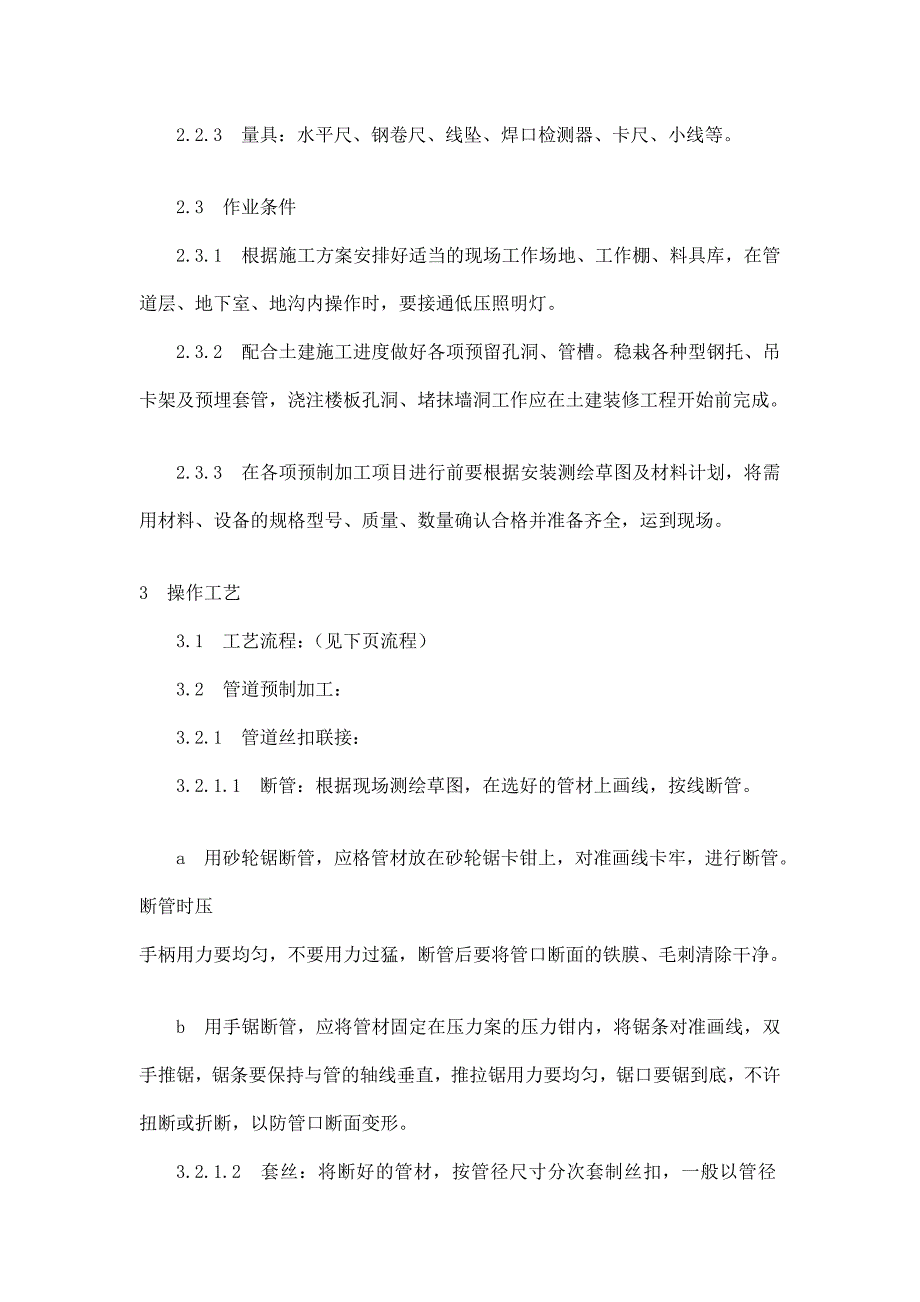 2.2.3　量具：水平尺、钢卷尺、线坠、焊口检测器、卡尺、小线等。

2.3　作业条件

2.3.1　根据施工方案安排好适当的现场工作场地、工作棚、料具库，在管道层、地下室、地沟内操作时，要接通低压照明灯。

2.3.2　配合土建施工进度做好各项预留孔洞、管槽。稳栽各种型钢托、吊卡架及预埋套管，浇注楼板孔洞、堵抹墙洞工作应在土建装修工程开始前完成。

2.3.3　在各项预制加工项目进行前要根据安装测绘草图及材料计划，将需用材料、设备的规格型号、质量、数量确认合格并准备齐全，运到现场。

3　操作工艺

3.1　工艺流程：（见下页流程）

3.2　管道预制加工：

3.2.1　管道丝扣联接：

3.2.1.1　断管：根据现场测绘草图，在选好的管材上画线，按线断管。

a　用砂轮锯断管，应格管材放在砂轮锯卡钳上，对准画线卡牢，进行断管。断管时压

手柄用力要均匀，不要用力过猛，断管后要将管口断面的铁膜、毛刺清除干净。

b　用手锯断管，应将管材固定在压力案的压力钳内，将锯条对准画线，双手推锯，锯条要保持与管的轴线垂直，推拉锯用力要均匀，锯口要锯到底，不许扭断或折断，以防管口断面变形。

3.2.1.2　套丝：将断好的管材，按管径尺寸分次套制丝扣，一般以管径